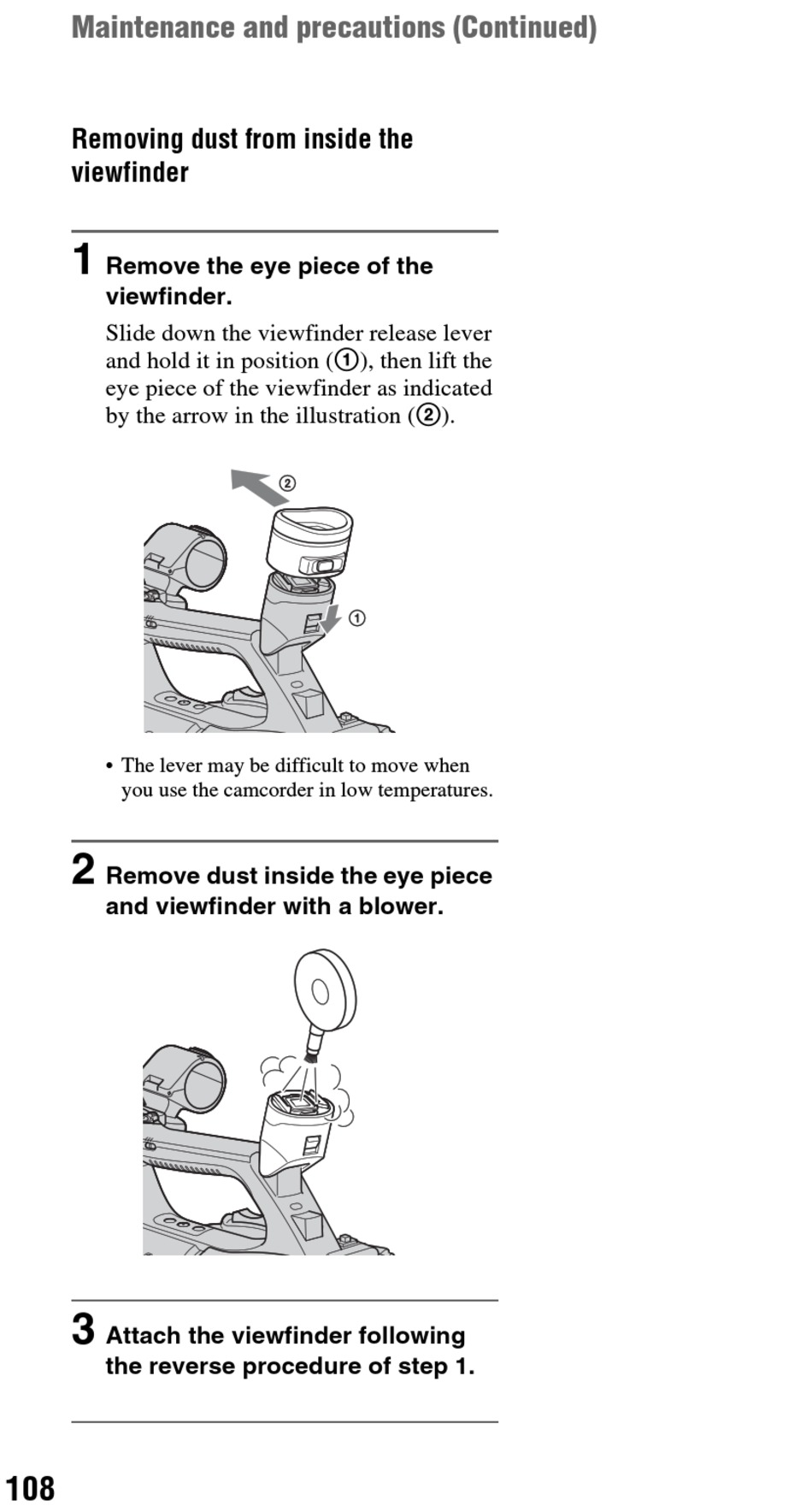 Maintenance and precautions (Continued)

Removing dust from inside the viewfinder

1 Remove the eye piece of the viewfinder.

Slide down the viewfinder release lever and hold it in position (①), then lift the eye piece of the viewfinder as indicated by the arrow in the illustration (②).

②

①

• The lever may be difficult to move when you use the camcorder in low temperatures.

2 Remove dust inside the eye piece and viewfinder with a blower.

3 Attach the viewfinder following the reverse procedure of step 1.

108